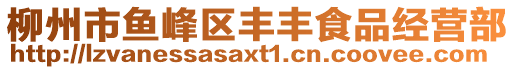 柳州市鱼峰区丰丰食品经营部
http://lzvanessasaxt1.cn.coovee.com